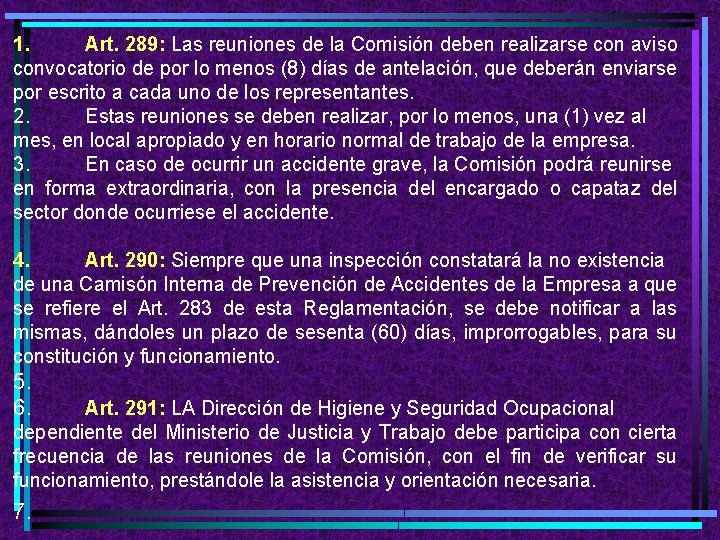 1. Art. 289: Las reuniones de la Comisión deben realizarse con aviso convocatorio de por lo menos (8) días de antelación, que deberán enviarse por escrito a cada uno de los representantes.
2. Estas reuniones se deben realizar, por lo menos, una (1) vez al mes, en local apropiado y en horario normal de trabajo de la empresa.
3. En caso de ocurrir un accidente grave, la Comisión podrá reunirse en forma extraordinaria, con la presencia del encargado o capataz del sector donde ocurriese el accidente.

4. Art. 290: Siempre que una inspección constatará la no existencia de una Camisón Interna de Prevención de Accidentes de la Empresa a que se refiere el Art. 283 de esta Reglamentación, se debe notificar a las mismas, dándoles un plazo de sesenta (60) días, improrrogables, para su constitución y funcionamiento.
5.
6. Art. 291: LA Dirección de Higiene y Seguridad Ocupacional dependiente del Ministerio de Justicia y Trabajo debe participa con cierta frecuencia de las reuniones de la Comisión, con el fin de verificar su funcionamiento, prestándole la asistencia y orientación necesaria.
7.